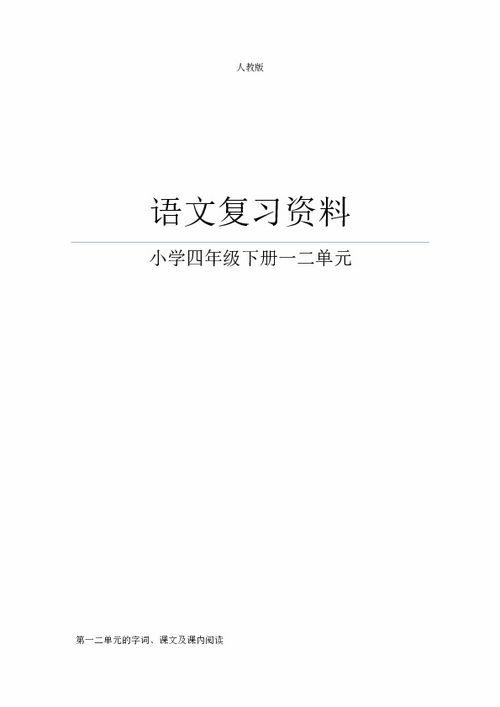 人教版

语文复习资料

小学四年级下册一二单元

第一二单元的字词、课文及课内阅读